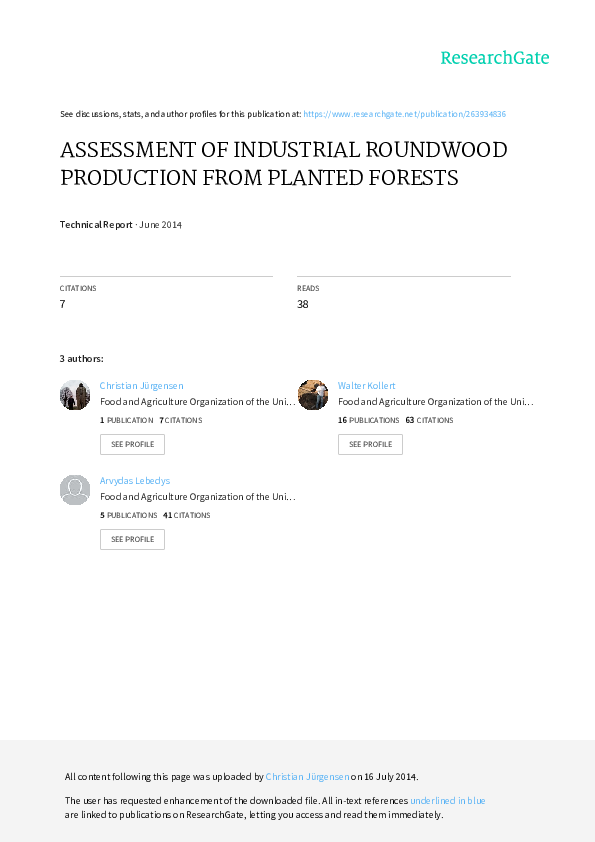 ResearchGate

See discussions, stats, and author profiles for this publication at: https://www.researchgate.net/publication/263934836

ASSESSMENT OF INDUSTRIAL ROUNDWOOD PRODUCTION FROM PLANTED FORESTS

Technical Report · June 2014

CITATIONS
7

READS
38

3 authors:

Christian Jürgensen
Food and Agriculture Organization of the Uni...
1 PUBLICATION 7 CITATIONS
SEE PROFILE

Walter Kollert
Food and Agriculture Organization of the Uni...
16 PUBLICATIONS 63 CITATIONS
SEE PROFILE

Arvydas Lebedys
Food and Agriculture Organization of the Uni...
5 PUBLICATIONS 41 CITATIONS
SEE PROFILE

All content following this page was uploaded by Christian Jürgensen on 16 July 2014.

The user has requested enhancement of the downloaded file. All in-text references underlined in blue are linked to publications on ResearchGate, letting you access and read them immediately.